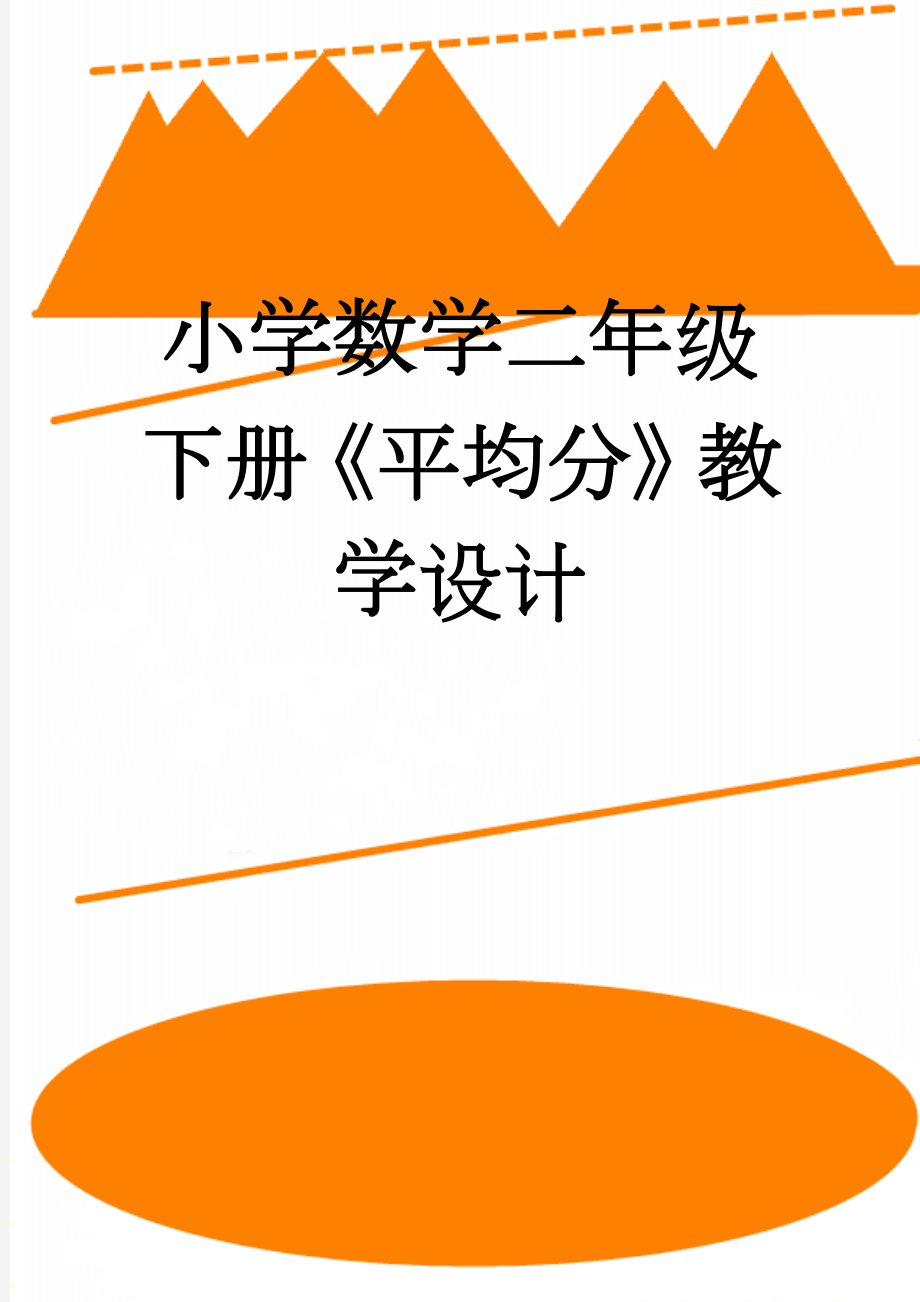 小学数学二年级下册《平均分》教学设计